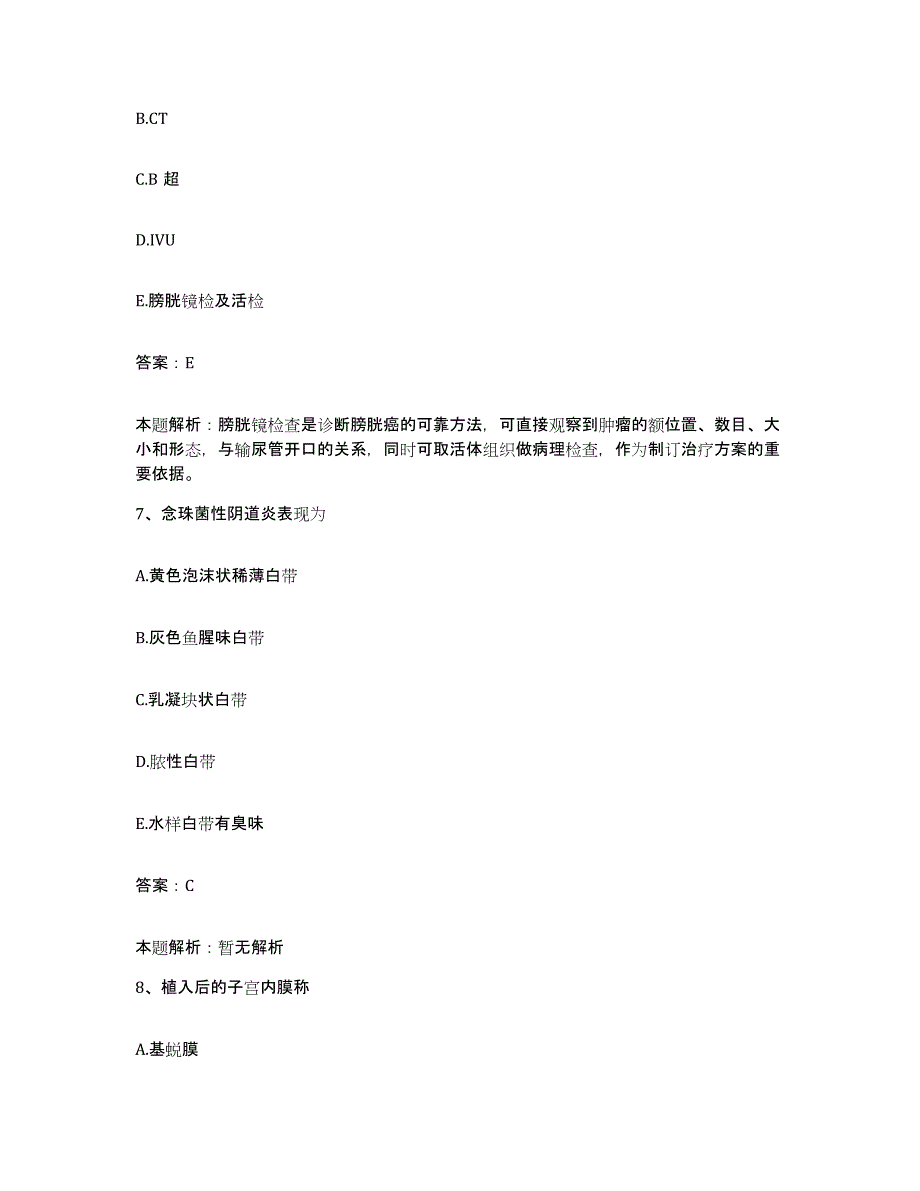 B.CT

C.B 超

D.IVU

E.膀胱镜检及活检

答案：E

本题解析：膀胱镜检查是诊断膀胱癌的可靠方法，可直接观察到肿瘤的额位置、数目、大小和形态，与输尿管开口的关系，同时可取活体组织做病理检查，作为制订治疗方案的重要依据。

7、念珠菌性阴道炎表现为

A.黄色泡沫状稀薄白带

B.灰色鱼腥味白带

C.乳凝块状白带

D.脓性白带

E.水样白带有臭味

答案：C

本题解析：暂无解析

8、植入后的子宫内膜称

A.基蜕膜